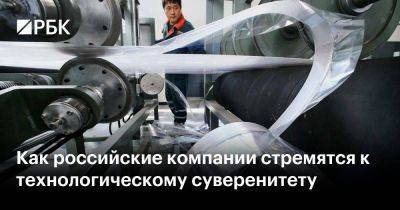 РБК

Как российские компании стремятся к технологическому суверенитету